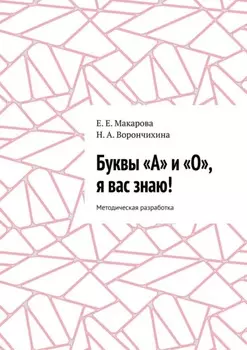 Е. Е. Макарова
Н. А. Ворончихина

Буквы «А» и «О», я вас знаю!

Методическая разработка